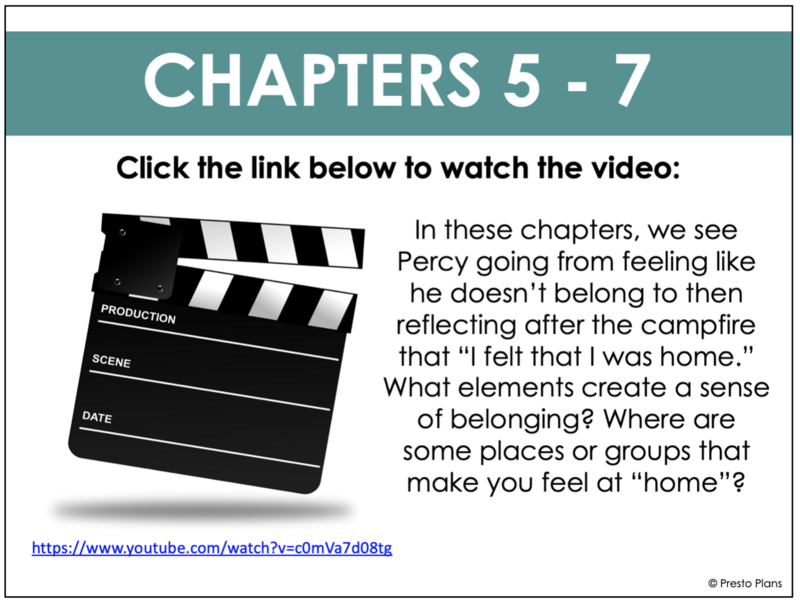 CHAPTERS 5 - 7

Click the link below to watch the video:

PRODUCTION

SCENE

DATE

In these chapters, we see Percy going from feeling like he doesn't belong to then reflecting after the campfire that "I felt that I was home." What elements create a sense of belonging? Where are some places or groups that make you feel at "home"?

https://www.youtube.com/watch?v=c0mVa7d08tg

© Presto Plans